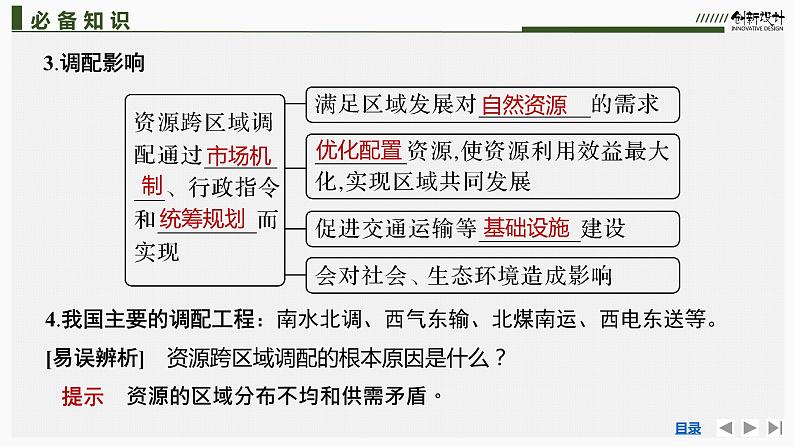 必备知识

创新设计
INNOVATIVE DESIGN

3.调配影响

资源跨区域调配通过市场机制、行政指令和统筹规划而实现

满足区域发展对自然资源的需求

优化配置资源,使资源利用效益最大化,实现区域共同发展

促进交通运输等基础设施建设

会对社会、生态环境造成影响

4.我国主要的调配工程：南水北调、西气东输、北煤南运、西电东送等。

[易误辨析] 资源跨区域调配的根本原因是什么？

提示 资源的区域分布不均和供需矛盾。

目录